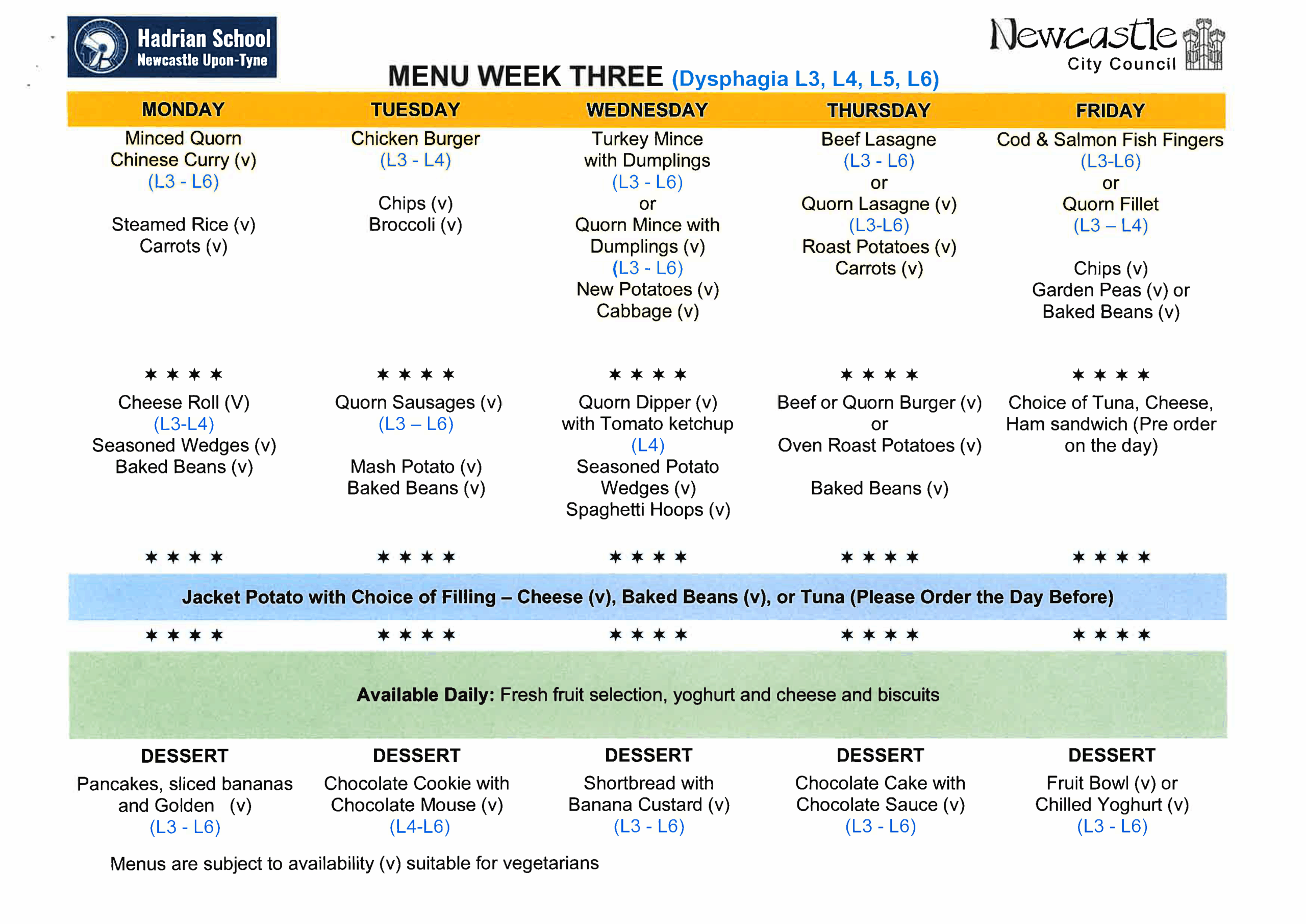 Hadrian School
Newcastle Upon-Tyne

Newcastle
City Council

MENU WEEK THREE (Dysphagia L3, L4, L5, L6)

| MONDAY | TUESDAY | WEDNESDAY | THURSDAY | FRIDAY |
|---|---|---|---|---|
| Minced Quorn Chinese Curry (v) (L3 - L6) Steamed Rice (v) Carrots (v) | Chicken Burger (L3 - L4) Chips (v) Broccoli (v) | Turkey Mince with Dumplings (L3 - L6) or Quorn Mince with Dumplings (v) (L3 - L6) New Potatoes (v) Cabbage (v) | Beef Lasagne (L3 - L6) or Quorn Lasagne (v) (L3-L6) Roast Potatoes (v) Carrots (v) | Cod & Salmon Fish Fingers (L3-L6) or Quorn Fillet (L3 – L4) Chips (v) Garden Peas (v) or Baked Beans (v) |
| ✶ ✶ ✶ ✶ | ✶ ✶ ✶ ✶ | ✶ ✶ ✶ ✶ | ✶ ✶ ✶ ✶ | ✶ ✶ ✶ ✶ |
| Cheese Roll (V) (L3-L4) Seasoned Wedges (v) Baked Beans (v) | Quorn Sausages (v) (L3 – L6) Mash Potato (v) Baked Beans (v) | Quorn Dipper (v) with Tomato ketchup (L4) Seasoned Potato Wedges (v) Spaghetti Hoops (v) | Beef or Quorn Burger (v) or Oven Roast Potatoes (v) Baked Beans (v) | Choice of Tuna, Cheese, Ham sandwich (Pre order on the day) |
| ✶ ✶ ✶ ✶ | ✶ ✶ ✶ ✶ | ✶ ✶ ✶ ✶ | ✶ ✶ ✶ ✶ | ✶ ✶ ✶ ✶ |

Jacket Potato with Choice of Filling – Cheese (v), Baked Beans (v), or Tuna (Please Order the Day Before)

✶ ✶ ✶ ✶ ✶ ✶ ✶ ✶ ✶ ✶ ✶ ✶ ✶ ✶ ✶ ✶ ✶ ✶ ✶ ✶

Available Daily: Fresh fruit selection, yoghurt and cheese and biscuits

| DESSERT | DESSERT | DESSERT | DESSERT | DESSERT |
|---|---|---|---|---|
| Pancakes, sliced bananas and Golden (v) (L3 - L6) | Chocolate Cookie with Chocolate Mouse (v) (L4-L6) | Shortbread with Banana Custard (v) (L3 - L6) | Chocolate Cake with Chocolate Sauce (v) (L3 - L6) | Fruit Bowl (v) or Chilled Yoghurt (v) (L3 - L6) |

Menus are subject to availability (v) suitable for vegetarians